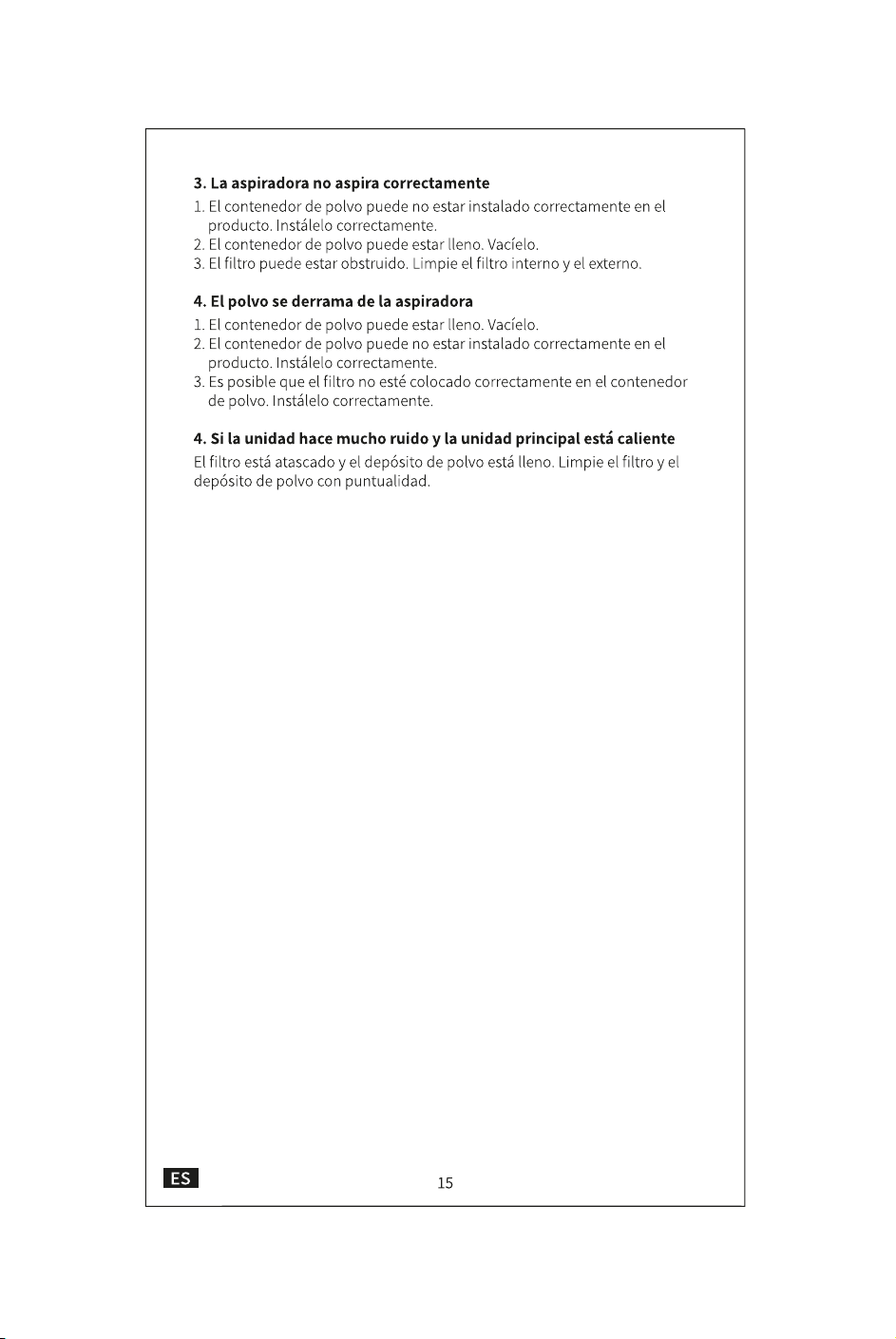 3. La aspiradora no aspira correctamente

1. El contenedor de polvo puede no estar instalado correctamente en el producto. Instálelo correctamente.
2. El contenedor de polvo puede estar lleno. Vacíelo.
3. El filtro puede estar obstruido. Limpie el filtro interno y el externo.

4. El polvo se derrama de la aspiradora

1. El contenedor de polvo puede estar lleno. Vacíelo.
2. El contenedor de polvo puede no estar instalado correctamente en el producto. Instálelo correctamente.
3. Es posible que el filtro no esté colocado correctamente en el contenedor de polvo. Instálelo correctamente.

4. Si la unidad hace mucho ruido y la unidad principal está caliente

El filtro está atascado y el depósito de polvo está lleno. Limpie el filtro y el depósito de polvo con puntualidad.

ES

15